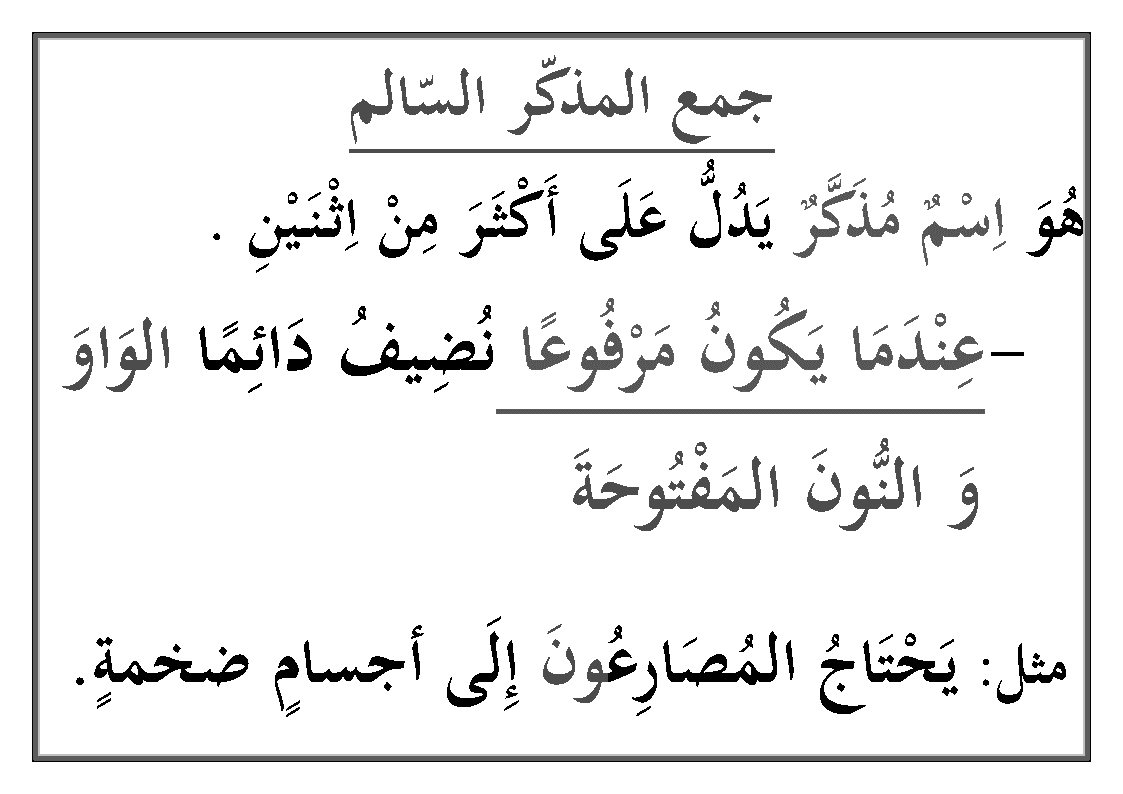 جمع المذكّر السّالم

هُوَ اِسْمٌ مُذَكَّرٌ يَدُلُّ عَلَى أَكْثَرَ مِنْ اِثْنَيْنِ .

-عِنْدَمَا يَكُونُ مَرْفُوعًا نُضِيفُ دَائِمًا الوَاوَ وَ النُّونَ المَفْتُوحَةَ

مثل: يَحْتَاجُ المُصَارِعُونَ إِلَى أجسامٍ ضخمةٍ.